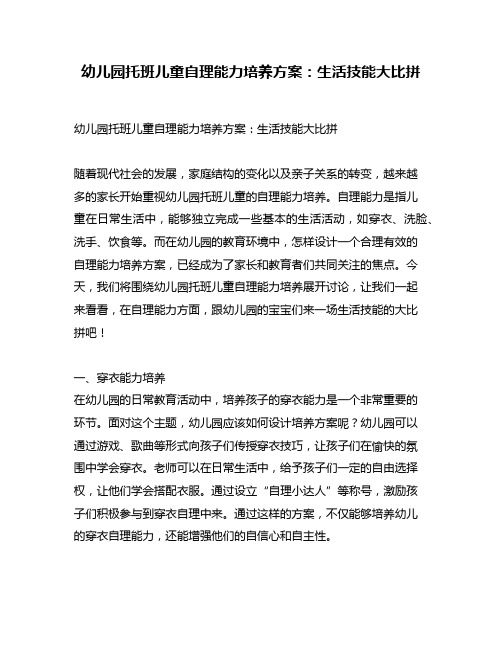 幼儿园托班儿童自理能力培养方案：生活技能大比拼

幼儿园托班儿童自理能力培养方案：生活技能大比拼

随着现代社会的发展，家庭结构的变化以及亲子关系的转变，越来越多的家长开始重视幼儿园托班儿童的自理能力培养。自理能力是指儿童在日常生活中，能够独立完成一些基本的生活活动，如穿衣、洗脸、洗手、饮食等。而在幼儿园的教育环境中，怎样设计一个合理有效的自理能力培养方案，已经成为了家长和教育者们共同关注的焦点。今天，我们将围绕幼儿园托班儿童自理能力培养展开讨论，让我们一起来看看，在自理能力方面，跟幼儿园的宝宝们来一场生活技能的大比拼吧！

一、穿衣能力培养
在幼儿园的日常教育活动中，培养孩子的穿衣能力是一个非常重要的环节。面对这个主题，幼儿园应该如何设计培养方案呢？幼儿园可以通过游戏、歌曲等形式向孩子们传授穿衣技巧，让孩子们在愉快的氛围中学会穿衣。老师可以在日常生活中，给予孩子们一定的自由选择权，让他们学会搭配衣服。通过设立“自理小达人”等称号，激励孩子们积极参与到穿衣自理中来。通过这样的方案，不仅能够培养幼儿的穿衣自理能力，还能增强他们的自信心和自主性。